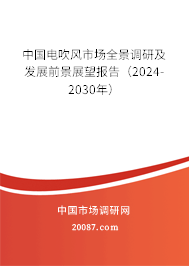 中国电吹风市场全景调研及发展前景展望报告（2024-2030年）

中国市场调研网

20087.com